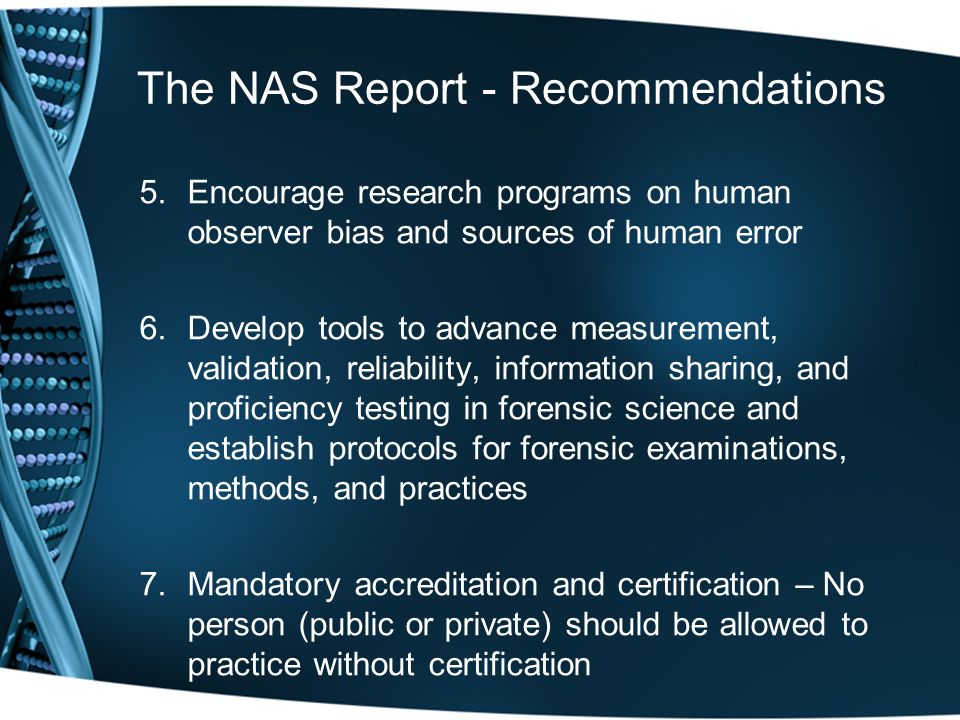 The NAS Report - Recommendations

5. Encourage research programs on human observer bias and sources of human error

6. Develop tools to advance measurement, validation, reliability, information sharing, and proficiency testing in forensic science and establish protocols for forensic examinations, methods, and practices

7. Mandatory accreditation and certification – No person (public or private) should be allowed to practice without certification